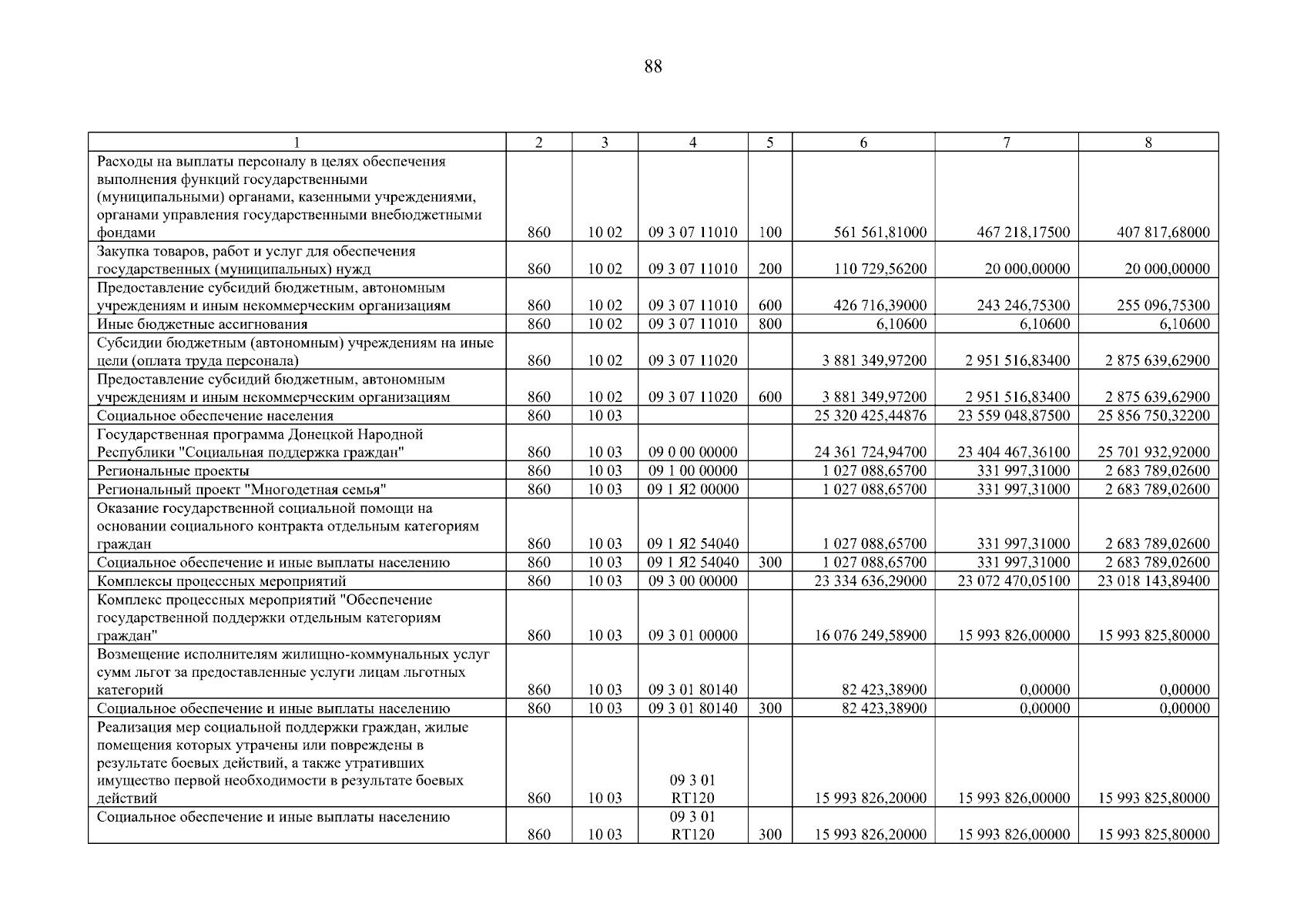 88

| 1 | 2 | 3 | 4 | 5 | 6 | 7 | 8 |
|---|---|---|---|---|---|---|---|
| Расходы на выплаты персоналу в целях обеспечения выполнения функций государственными (муниципальными) органами, казенными учреждениями, органами управления государственными внебюджетными фондами | 860 | 10 02 | 09 3 07 11010 | 100 | 561 561,81000 | 467 218,17500 | 407 817,68000 |
| Закупка товаров, работ и услуг для обеспечения государственных (муниципальных) нужд | 860 | 10 02 | 09 3 07 11010 | 200 | 110 729,56200 | 20 000,00000 | 20 000,00000 |
| Предоставление субсидий бюджетным, автономным учреждениям и иным некоммерческим организациям | 860 | 10 02 | 09 3 07 11010 | 600 | 426 716,39000 | 243 246,75300 | 255 096,75300 |
| Иные бюджетные ассигнования | 860 | 10 02 | 09 3 07 11010 | 800 | 6,10600 | 6,10600 | 6,10600 |
| Субсидии бюджетным (автономным) учреждениям на иные цели (оплата труда персонала) | 860 | 10 02 | 09 3 07 11020 | | 3 881 349,97200 | 2 951 516,83400 | 2 875 639,62900 |
| Предоставление субсидий бюджетным, автономным учреждениям и иным некоммерческим организациям | 860 | 10 02 | 09 3 07 11020 | 600 | 3 881 349,97200 | 2 951 516,83400 | 2 875 639,62900 |
| Социальное обеспечение населения | 860 | 10 03 | | | 25 320 425,44876 | 23 559 048,87500 | 25 856 750,32200 |
| Государственная программа Донецкой Народной Республики "Социальная поддержка граждан" | 860 | 10 03 | 09 0 00 00000 | | 24 361 724,94700 | 23 404 467,36100 | 25 701 932,92000 |
| Региональные проекты | 860 | 10 03 | 09 1 00 00000 | | 1 027 088,65700 | 331 997,31000 | 2 683 789,02600 |
| Региональный проект "Многодетная семья" | 860 | 10 03 | 09 1 Я2 00000 | | 1 027 088,65700 | 331 997,31000 | 2 683 789,02600 |
| Оказание государственной социальной помощи на основании социального контракта отдельным категориям граждан | 860 | 10 03 | 09 1 Я2 54040 | | 1 027 088,65700 | 331 997,31000 | 2 683 789,02600 |
| Социальное обеспечение и иные выплаты населению | 860 | 10 03 | 09 1 Я2 54040 | 300 | 1 027 088,65700 | 331 997,31000 | 2 683 789,02600 |
| Комплексы процессных мероприятий | 860 | 10 03 | 09 3 00 00000 | | 23 334 636,29000 | 23 072 470,05100 | 23 018 143,89400 |
| Комплекс процессных мероприятий "Обеспечение государственной поддержки отдельным категориям граждан" | 860 | 10 03 | 09 3 01 00000 | | 16 076 249,58900 | 15 993 826,00000 | 15 993 825,80000 |
| Возмещение исполнителям жилищно-коммунальных услуг сумм льгот за предоставленные услуги лицам льготных категорий | 860 | 10 03 | 09 3 01 80140 | | 82 423,38900 | 0,00000 | 0,00000 |
| Социальное обеспечение и иные выплаты населению | 860 | 10 03 | 09 3 01 80140 | 300 | 82 423,38900 | 0,00000 | 0,00000 |
| Реализация мер социальной поддержки граждан, жилые помещения которых утрачены или повреждены в результате боевых действий, а также утративших имущество первой необходимости в результате боевых действий | 860 | 10 03 | 09 3 01 RT120 | | 15 993 826,20000 | 15 993 826,00000 | 15 993 825,80000 |
| Социальное обеспечение и иные выплаты населению | 860 | 10 03 | 09 3 01 RT120 | 300 | 15 993 826,20000 | 15 993 826,00000 | 15 993 825,80000 |